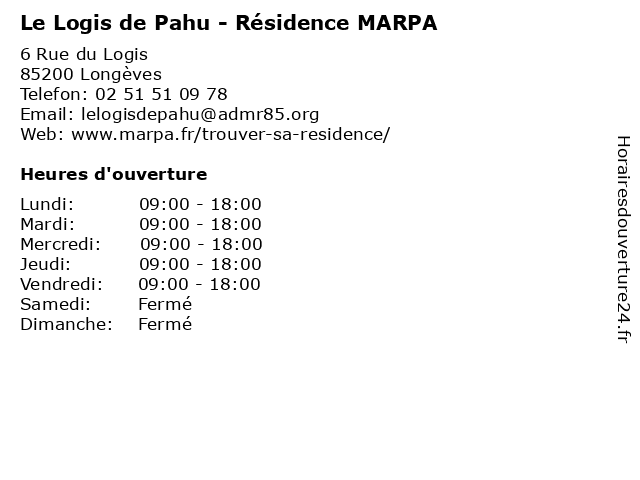 Le Logis de Pahu - Résidence MARPA

6 Rue du Logis
85200 Longèves
Telefon: 02 51 51 09 78
Email: lelogisdepahu@admr85.org
Web: www.marpa.fr/trouver-sa-residence/

Heures d'ouverture

Lundi: 09:00 - 18:00
Mardi: 09:00 - 18:00
Mercredi: 09:00 - 18:00
Jeudi: 09:00 - 18:00
Vendredi: 09:00 - 18:00
Samedi: Fermé
Dimanche: Fermé

Horairesdouverture24.fr